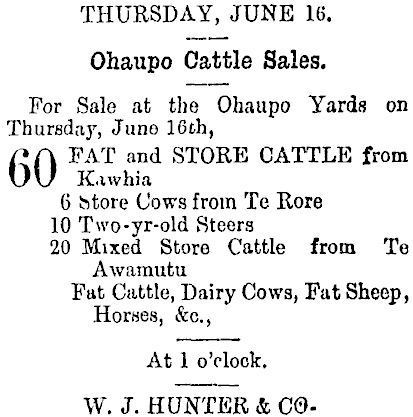 THURSDAY, JUNE 16.

Ohaupo Cattle Sales.

For Sale at the Ohaupo Yards on Thursday, June 16th,

60 FAT and STORE CATTLE from Kawhia
6 Store Cows from Te Rore
10 Two-yr-old Steers
20 Mixed Store Cattle from Te Awamutu
Fat Cattle, Dairy Cows, Fat Sheep, Horses, &c.,

At 1 o'clock.

W. J. HUNTER & CO-